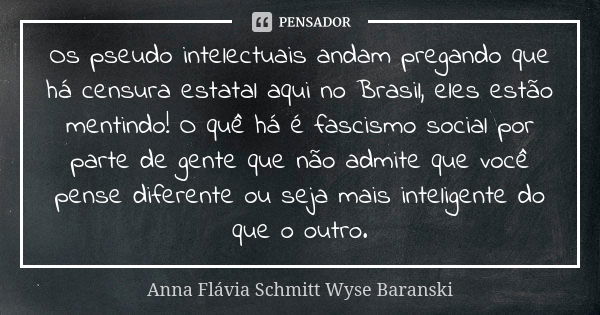 PENSADOR

Os pseudo intelectuais andam pregando que há censura estatal aqui no Brasil, eles estão mentindo! O quê há é fascismo social por parte de gente que não admite que você pense diferente ou seja mais inteligente do que o outro.

Anna Flávia Schmitt Wyse Baranski